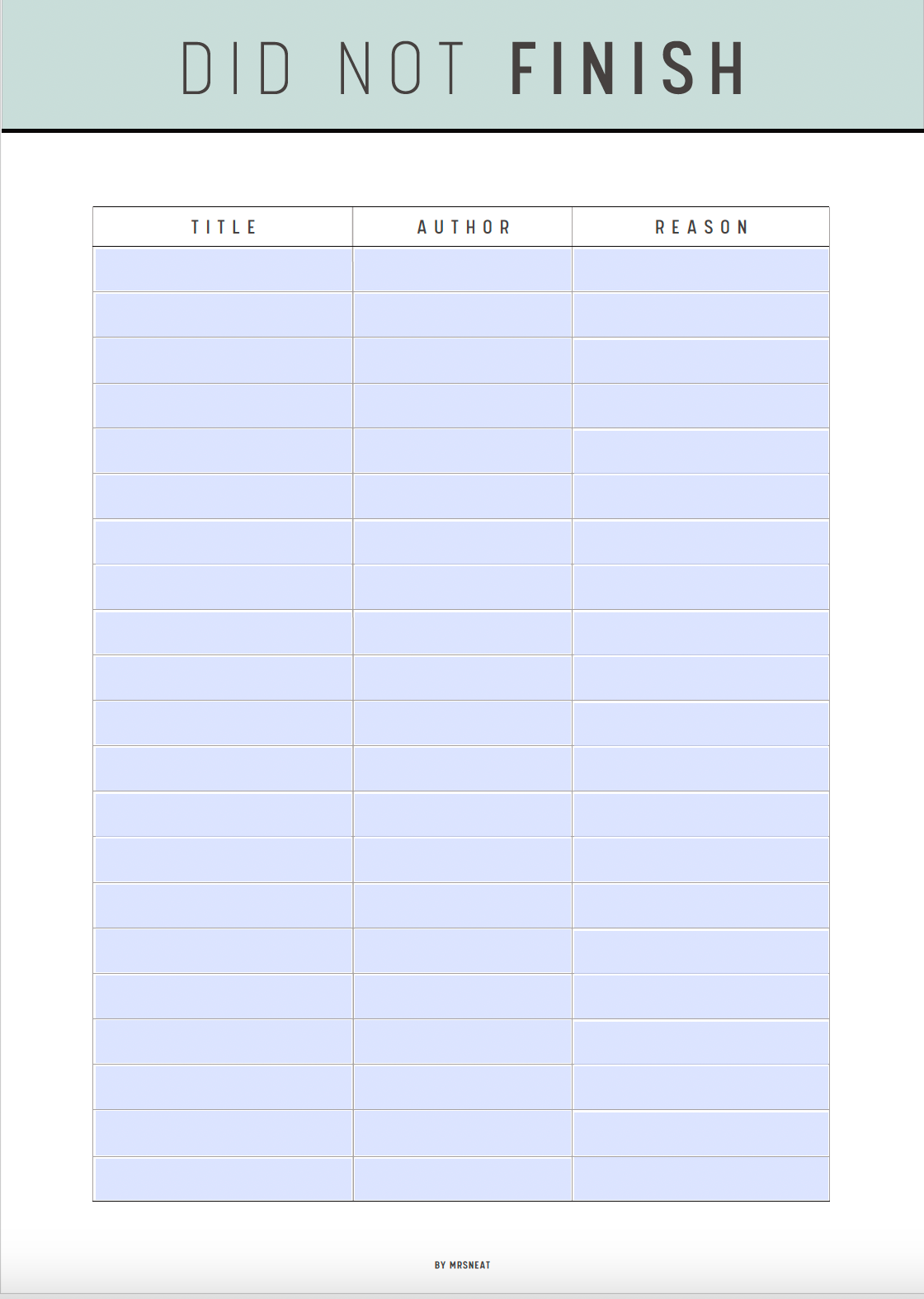 DID NOT FINISH

| TITLE | AUTHOR | REASON |
|---|---|---|
| | | |
| | | |
| | | |
| | | |
| | | |
| | | |
| | | |
| | | |
| | | |
| | | |
| | | |
| | | |
| | | |
| | | |
| | | |
| | | |
| | | |
| | | |
| | | |
| | | |
| | | |

BY MRSNEAT